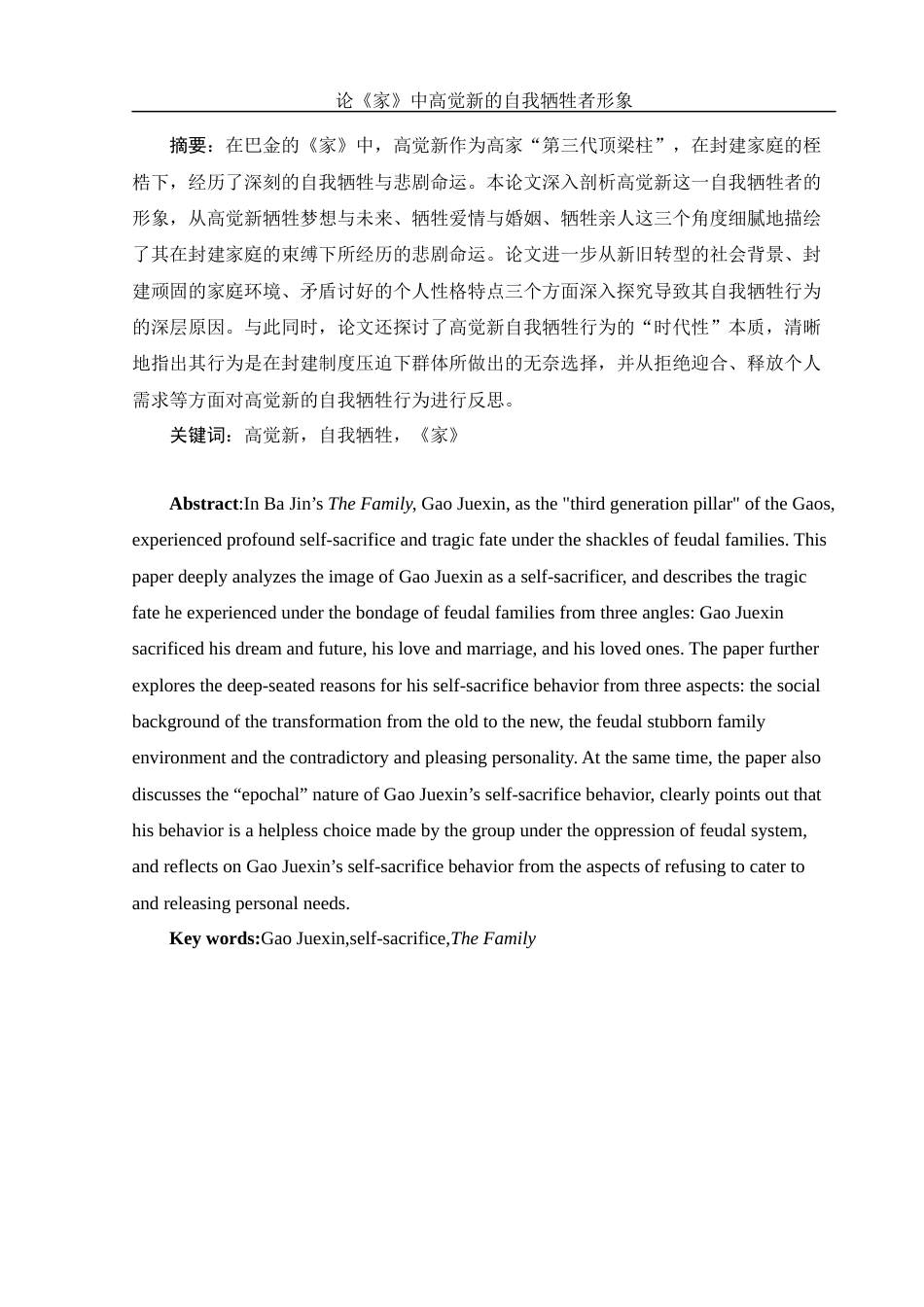 论《家》中高觉新的自我牺牲者形象

摘要：在巴金的《家》中，高觉新作为高家“第三代顶梁柱”，在封建家庭的桎梏下，经历了深刻的自我牺牲与悲剧命运。本论文深入剖析高觉新这一自我牺牲者的形象，从高觉新牺牲梦想与未来、牺牲爱情与婚姻、牺牲亲人这三个角度细腻地描绘了其在封建家庭的束缚下所经历的悲剧命运。论文进一步从新旧转型的社会背景、封建顽固的家庭环境、矛盾讨好的个人性格特点三个方面深入探究导致其自我牺牲行为的深层原因。与此同时，论文还探讨了高觉新自我牺牲行为的“时代性”本质，清晰地指出其行为是在封建制度压迫下群体所做出的无奈选择，并从拒绝迎合、释放个人需求等方面对高觉新的自我牺牲行为进行反思。

关键词：高觉新，自我牺牲，《家》

Abstract:In Ba Jin’s The Family, Gao Juexin, as the "third generation pillar" of the Gaos, experienced profound self-sacrifice and tragic fate under the shackles of feudal families. This paper deeply analyzes the image of Gao Juexin as a self-sacrificer, and describes the tragic fate he experienced under the bondage of feudal families from three angles: Gao Juexin sacrificed his dream and future, his love and marriage, and his loved ones. The paper further explores the deep-seated reasons for his self-sacrifice behavior from three aspects: the social background of the transformation from the old to the new, the feudal stubborn family environment and the contradictory and pleasing personality. At the same time, the paper also discusses the “epochal” nature of Gao Juexin’s self-sacrifice behavior, clearly points out that his behavior is a helpless choice made by the group under the oppression of feudal system, and reflects on Gao Juexin’s self-sacrifice behavior from the aspects of refusing to cater to and releasing personal needs.

Key words:Gao Juexin,self-sacrifice,The Family